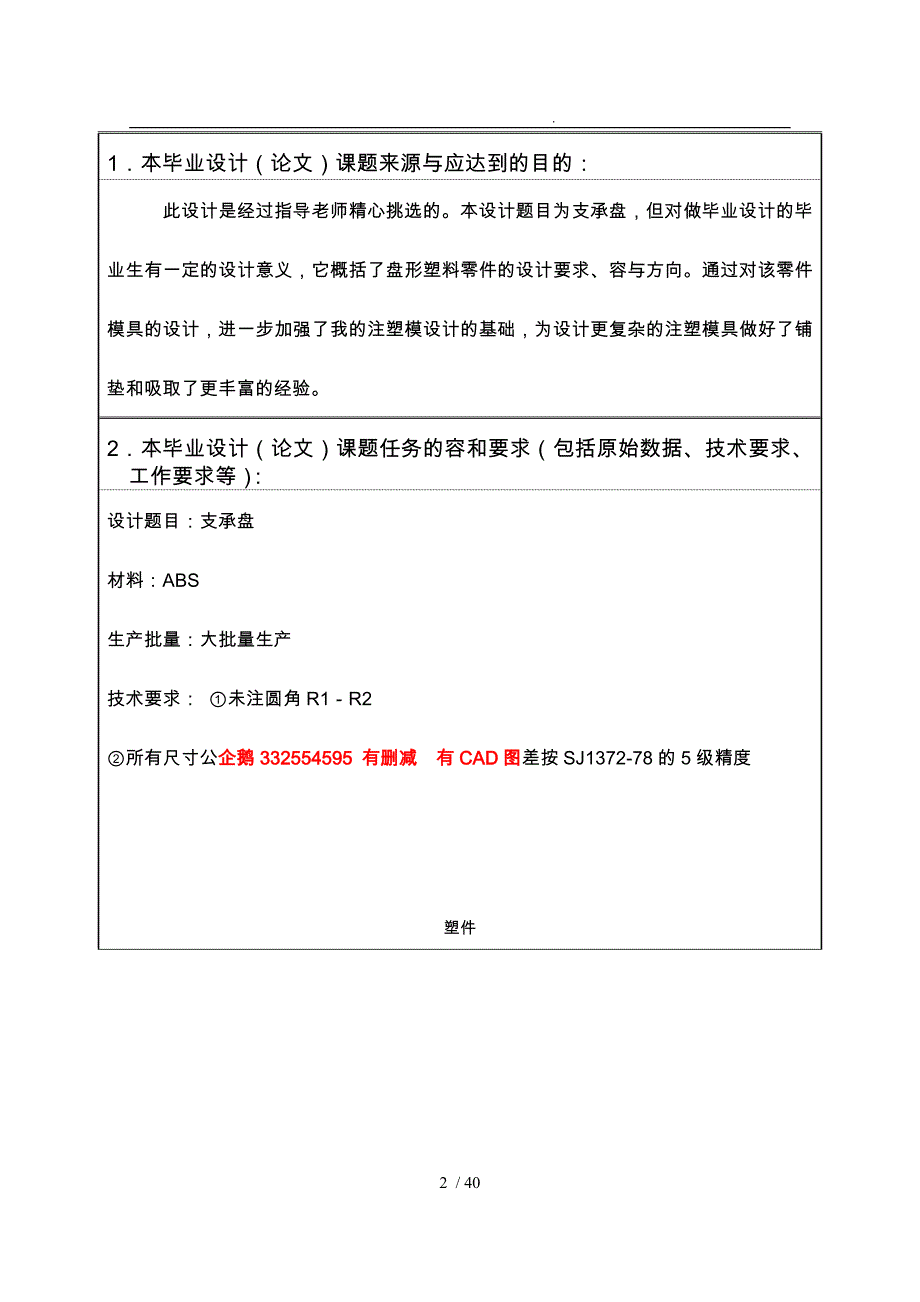 .

1．本毕业设计（论文）课题来源与应达到的目的：

此设计是经过指导老师精心挑选的。本设计题目为支承盘，但对做毕业设计的毕业生有一定的设计意义，它概括了盘形塑料零件的设计要求、容与方向。通过对该零件模具的设计，进一步加强了我的注塑模设计的基础，为设计更复杂的注塑模具做好了铺垫和吸取了更丰富的经验。

2．本毕业设计（论文）课题任务的容和要求（包括原始数据、技术要求、工作要求等）：

设计题目：支承盘

材料：ABS

生产批量：大批量生产

技术要求： ①未注圆角 R1 - R2

②所有尺寸公企鹅 332554595 有删减 有 CAD 图差按 SJ1372-78 的 5 级精度

塑件

2 / 40